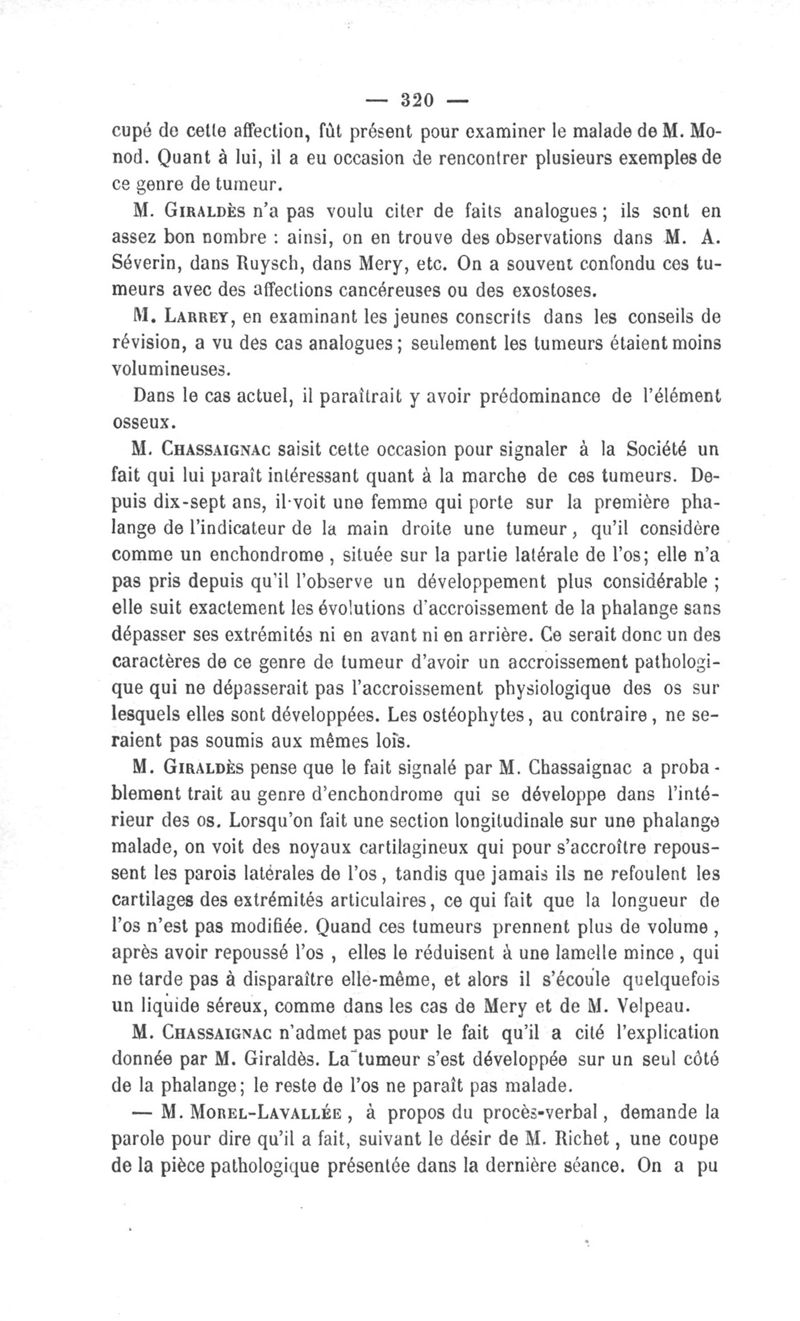 — 320 —

cupé de cette affection, fût présent pour examiner le malade de M. Monod. Quant à lui, il a eu occasion de rencontrer plusieurs exemples de ce genre de tumeur.

M. Giraldès n'a pas voulu citer de faits analogues ; ils sont en assez bon nombre : ainsi, on en trouve des observations dans M. A. Séverin, dans Ruysch, dans Mery, etc. On a souvent confondu ces tumeurs avec des affections cancéreuses ou des exostoses.

M. Larrey, en examinant les jeunes conscrits dans les conseils de révision, a vu des cas analogues ; seulement les tumeurs étaient moins volumineuses.

Dans le cas actuel, il paraîtrait y avoir prédominance de l'élément osseux.

M. Chassaignac saisit cette occasion pour signaler à la Société un fait qui lui paraît intéressant quant à la marche de ces tumeurs. Depuis dix-sept ans, il voit une femme qui porte sur la première phalange de l'indicateur de la main droite une tumeur, qu'il considère comme un enchondrome, située sur la partie latérale de l'os; elle n'a pas pris depuis qu'il l'observe un développement plus considérable ; elle suit exactement les évolutions d'accroissement de la phalange sans dépasser ses extrémités ni en avant ni en arrière. Ce serait donc un des caractères de ce genre de tumeur d'avoir un accroissement pathologique qui ne dépasserait pas l'accroissement physiologique des os sur lesquels elles sont développées. Les ostéophytes, au contraire, ne seraient pas soumis aux mêmes lois.

M. Giraldès pense que le fait signalé par M. Chassaignac a probablement trait au genre d'enchondrome qui se développe dans l'intérieur des os. Lorsqu'on fait une section longitudinale sur une phalange malade, on voit des noyaux cartilagineux qui pour s'accroître repoussent les parois latérales de l'os, tandis que jamais ils ne refoulent les cartilages des extrémités articulaires, ce qui fait que la longueur de l'os n'est pas modifiée. Quand ces tumeurs prennent plus de volume, après avoir repoussé l'os, elles le réduisent à une lamelle mince, qui ne tarde pas à disparaître elle-même, et alors il s'écoule quelquefois un liquide séreux, comme dans les cas de Mery et de M. Velpeau.

M. Chassaignac n'admet pas pour le fait qu'il a cité l'explication donnée par M. Giraldès. La tumeur s'est développée sur un seul côté de la phalange; le reste de l'os ne paraît pas malade.

— M. Morel-Lavallée, à propos du procès-verbal, demande la parole pour dire qu'il a fait, suivant le désir de M. Richet, une coupe de la pièce pathologique présentée dans la dernière séance. On a pu